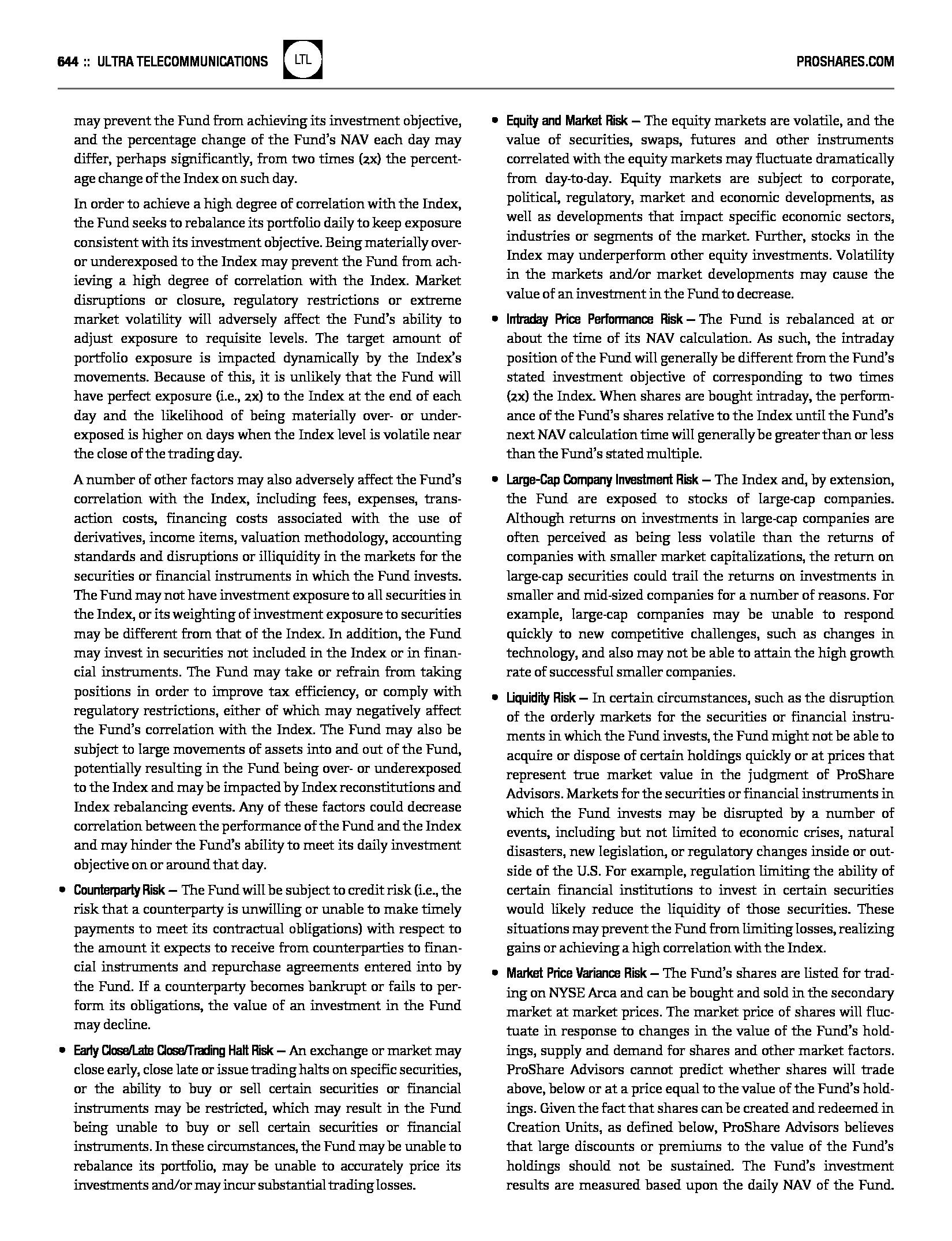 644 :: ULTRA TELECOMMUNICATIONS LTL PROSHARES.COM

may prevent the Fund from achieving its investment objective, and the percentage change of the Fund's NAV each day may differ, perhaps significantly, from two times (2x) the percentage change of the Index on such day.

In order to achieve a high degree of correlation with the Index, the Fund seeks to rebalance its portfolio daily to keep exposure consistent with its investment objective. Being materially over- or underexposed to the Index may prevent the Fund from achieving a high degree of correlation with the Index. Market disruptions or closure, regulatory restrictions or extreme market volatility will adversely affect the Fund's ability to adjust exposure to requisite levels. The target amount of portfolio exposure is impacted dynamically by the Index's movements. Because of this, it is unlikely that the Fund will have perfect exposure (i.e., 2x) to the Index at the end of each day and the likelihood of being materially over- or underexposed is higher on days when the Index level is volatile near the close of the trading day.

A number of other factors may also adversely affect the Fund's correlation with the Index, including fees, expenses, transaction costs, financing costs associated with the use of derivatives, income items, valuation methodology, accounting standards and disruptions or illiquidity in the markets for the securities or financial instruments in which the Fund invests. The Fund may not have investment exposure to all securities in the Index, or its weighting of investment exposure to securities may be different from that of the Index. In addition, the Fund may invest in securities not included in the Index or in financial instruments. The Fund may take or refrain from taking positions in order to improve tax efficiency, or comply with regulatory restrictions, either of which may negatively affect the Fund's correlation with the Index. The Fund may also be subject to large movements of assets into and out of the Fund, potentially resulting in the Fund being over- or underexposed to the Index and may be impacted by Index reconstitutions and Index rebalancing events. Any of these factors could decrease correlation between the performance of the Fund and the Index and may hinder the Fund's ability to meet its daily investment objective on or around that day.

• Counterparty Risk — The Fund will be subject to credit risk (i.e., the risk that a counterparty is unwilling or unable to make timely payments to meet its contractual obligations) with respect to the amount it expects to receive from counterparties to financial instruments and repurchase agreements entered into by the Fund. If a counterparty becomes bankrupt or fails to perform its obligations, the value of an investment in the Fund may decline.

• Early Close/Late Close/Trading Halt Risk — An exchange or market may close early, close late or issue trading halts on specific securities, or the ability to buy or sell certain securities or financial instruments may be restricted, which may result in the Fund being unable to buy or sell certain securities or financial instruments. In these circumstances, the Fund may be unable to rebalance its portfolio, may be unable to accurately price its investments and/or may incur substantial trading losses.

• Equity and Market Risk — The equity markets are volatile, and the value of securities, swaps, futures and other instruments correlated with the equity markets may fluctuate dramatically from day-to-day. Equity markets are subject to corporate, political, regulatory, market and economic developments, as well as developments that impact specific economic sectors, industries or segments of the market. Further, stocks in the Index may underperform other equity investments. Volatility in the markets and/or market developments may cause the value of an investment in the Fund to decrease.

• Intraday Price Performance Risk — The Fund is rebalanced at or about the time of its NAV calculation. As such, the intraday position of the Fund will generally be different from the Fund's stated investment objective of corresponding to two times (2x) the Index. When shares are bought intraday, the performance of the Fund's shares relative to the Index until the Fund's next NAV calculation time will generally be greater than or less than the Fund's stated multiple.

• Large-Cap Company Investment Risk — The Index and, by extension, the Fund are exposed to stocks of large-cap companies. Although returns on investments in large-cap companies are often perceived as being less volatile than the returns of companies with smaller market capitalizations, the return on large-cap securities could trail the returns on investments in smaller and mid-sized companies for a number of reasons. For example, large-cap companies may be unable to respond quickly to new competitive challenges, such as changes in technology, and also may not be able to attain the high growth rate of successful smaller companies.

• Liquidity Risk — In certain circumstances, such as the disruption of the orderly markets for the securities or financial instruments in which the Fund invests, the Fund might not be able to acquire or dispose of certain holdings quickly or at prices that represent true market value in the judgment of ProShare Advisors. Markets for the securities or financial instruments in which the Fund invests may be disrupted by a number of events, including but not limited to economic crises, natural disasters, new legislation, or regulatory changes inside or outside of the U.S. For example, regulation limiting the ability of certain financial institutions to invest in certain securities would likely reduce the liquidity of those securities. These situations may prevent the Fund from limiting losses, realizing gains or achieving a high correlation with the Index.

• Market Price Variance Risk — The Fund's shares are listed for trading on NYSE Arca and can be bought and sold in the secondary market at market prices. The market price of shares will fluctuate in response to changes in the value of the Fund's holdings, supply and demand for shares and other market factors. ProShare Advisors cannot predict whether shares will trade above, below or at a price equal to the value of the Fund's holdings. Given the fact that shares can be created and redeemed in Creation Units, as defined below, ProShare Advisors believes that large discounts or premiums to the value of the Fund's holdings should not be sustained. The Fund's investment results are measured based upon the daily NAV of the Fund.